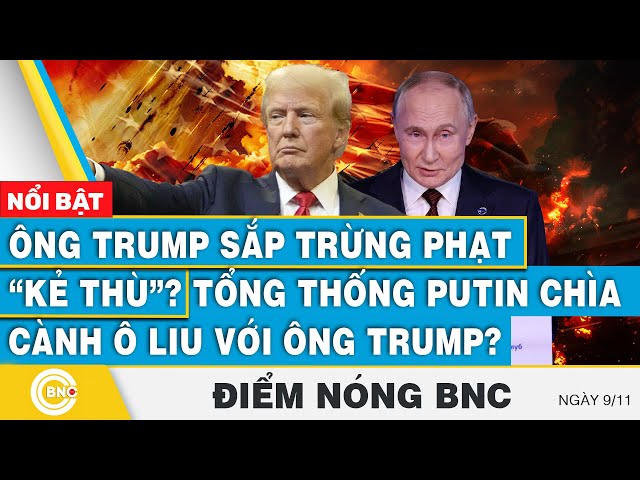 NỔI BẬT

ÔNG TRUMP SẮP TRỪNG PHẠT "KẺ THÙ"? TỔNG THỐNG PUTIN CHÌA CÀNH Ô LIU VỚI ÔNG TRUMP?

BNC

ĐIỂM NÓNG BNC

NGÀY 9/11